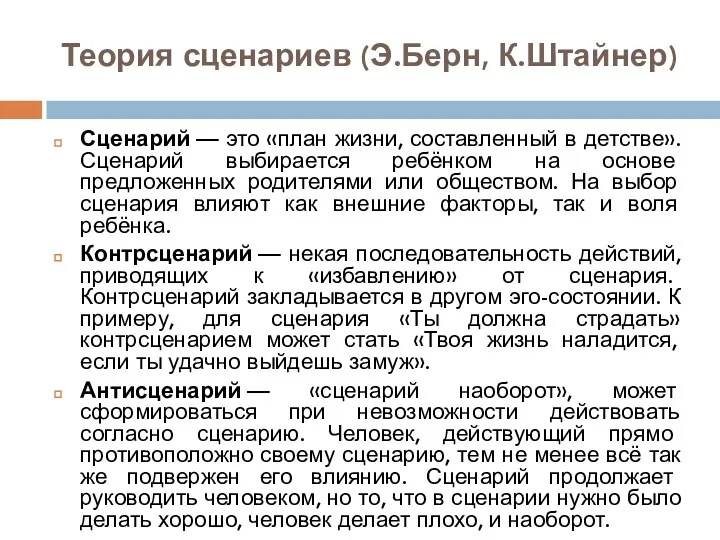 Теория сценариев (Э.Берн, К.Штайнер)

Сценарий — это «план жизни, составленный в детстве». Сценарий выбирается ребёнком на основе предложенных родителями или обществом. На выбор сценария влияют как внешние факторы, так и воля ребёнка.

Контрсценарий — некая последовательность действий, приводящих к «избавлению» от сценария. Контрсценарий закладывается в другом эго-состоянии. К примеру, для сценария «Ты должна страдать» контрсценарием может стать «Твоя жизнь наладится, если ты удачно выйдешь замуж».

Антисценарий — «сценарий наоборот», может сформироваться при невозможности действовать согласно сценарию. Человек, действующий прямо противоположно своему сценарию, тем не менее всё так же подвержен его влиянию. Сценарий продолжает руководить человеком, но то, что в сценарии нужно было делать хорошо, человек делает плохо, и наоборот.